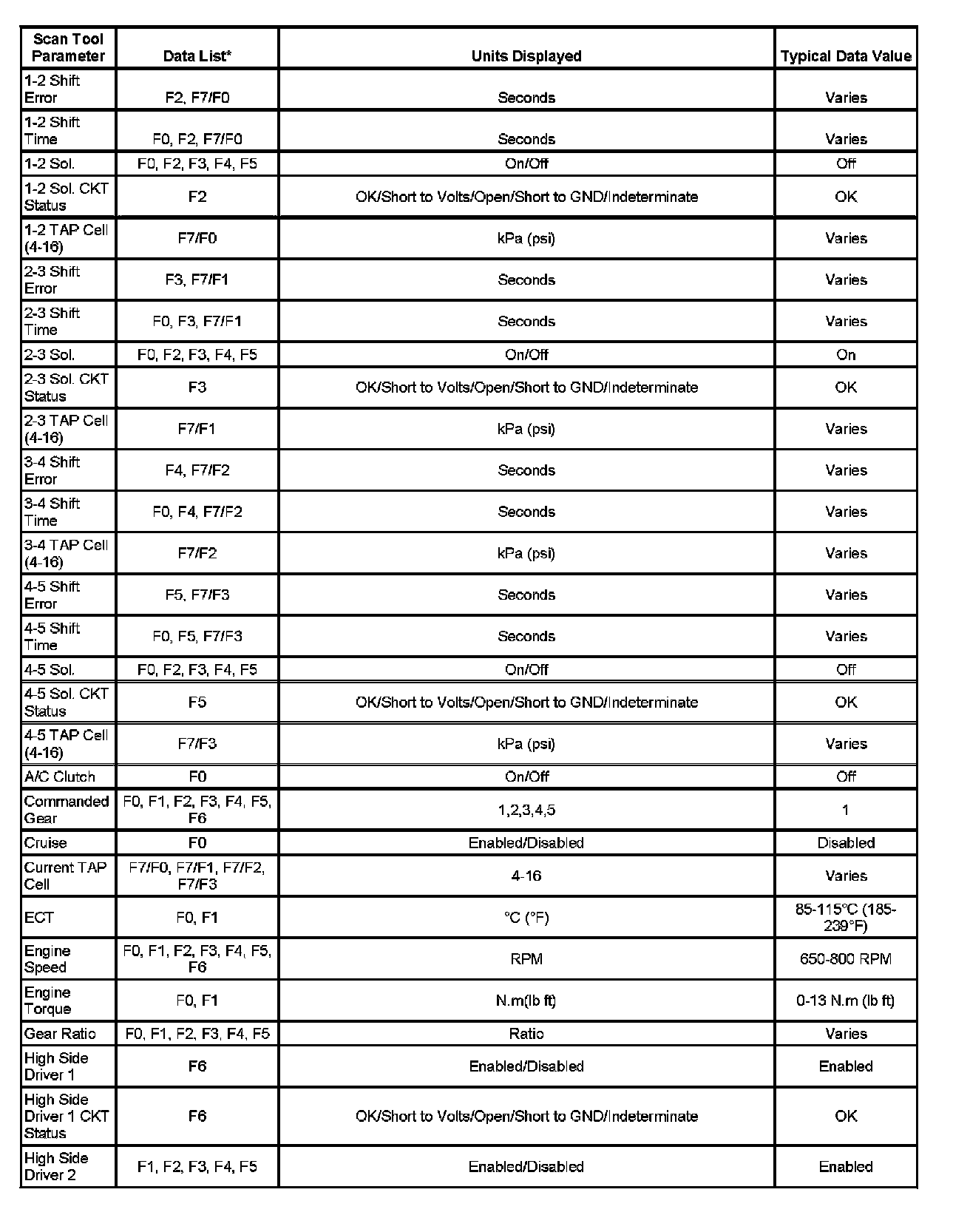 | Scan Tool Parameter | Data List* | Units Displayed | Typical Data Value |
|---|---|---|---|
| 1-2 Shift Error | F2, F7/F0 | Seconds | Varies |
| 1-2 Shift Time | F0, F2, F7/F0 | Seconds | Varies |
| 1-2 Sol. | F0, F2, F3, F4, F5 | On/Off | Off |
| 1-2 Sol. CKT Status | F2 | OK/Short to Volts/Open/Short to GND/Indeterminate | OK |
| 1-2 TAP Cell (4-16) | F7/F0 | kPa (psi) | Varies |
| 2-3 Shift Error | F3, F7/F1 | Seconds | Varies |
| 2-3 Shift Time | F0, F3, F7/F1 | Seconds | Varies |
| 2-3 Sol. | F0, F2, F3, F4, F5 | On/Off | On |
| 2-3 Sol. CKT Status | F3 | OK/Short to Volts/Open/Short to GND/Indeterminate | OK |
| 2-3 TAP Cell (4-16) | F7/F1 | kPa (psi) | Varies |
| 3-4 Shift Error | F4, F7/F2 | Seconds | Varies |
| 3-4 Shift Time | F0, F4, F7/F2 | Seconds | Varies |
| 3-4 TAP Cell (4-16) | F7/F2 | kPa (psi) | Varies |
| 4-5 Shift Error | F5, F7/F3 | Seconds | Varies |
| 4-5 Shift Time | F0, F5, F7/F3 | Seconds | Varies |
| 4-5 Sol. | F0, F2, F3, F4, F5 | On/Off | Off |
| 4-5 Sol. CKT Status | F5 | OK/Short to Volts/Open/Short to GND/Indeterminate | OK |
| 4-5 TAP Cell (4-16) | F7/F3 | kPa (psi) | Varies |
| A/C Clutch | F0 | On/Off | Off |
| Commanded Gear | F0, F1, F2, F3, F4, F5, F6 | 1,2,3,4,5 | 1 |
| Cruise | F0 | Enabled/Disabled | Disabled |
| Current TAP Cell | F7/F0, F7/F1, F7/F2, F7/F3 | 4-16 | Varies |
| ECT | F0, F1 | °C (°F) | 85-115°C (185-239°F) |
| Engine Speed | F0, F1, F2, F3, F4, F5, F6 | RPM | 650-800 RPM |
| Engine Torque | F0, F1 | N.m(lb ft) | 0-13 N.m (lb ft) |
| Gear Ratio | F0, F1, F2, F3, F4, F5 | Ratio | Varies |
| High Side Driver 1 | F6 | Enabled/Disabled | Enabled |
| High Side Driver 1 CKT Status | F6 | OK/Short to Volts/Open/Short to GND/Indeterminate | OK |
| High Side Driver 2 | F1, F2, F3, F4, F5 | Enabled/Disabled | Enabled |